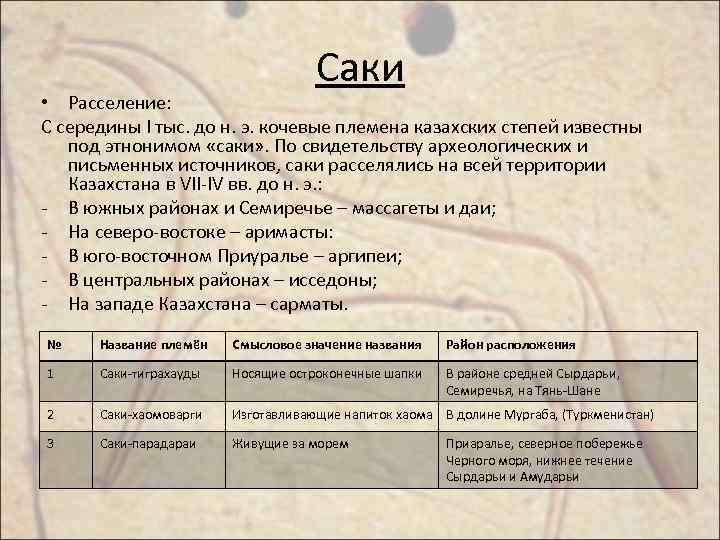 Саки

• Расселение:

С середины I тыс. до н. э. кочевые племена казахских степей известны под этнонимом «саки». По свидетельству археологических и письменных источников, саки расселялись на всей территории Казахстана в VII-IV вв. до н. э.:

- В южных районах и Семиречье – массагеты и даи;
- На северо-востоке – аримасты:
- В юго-восточном Приуралье – аргипеи;
- В центральных районах – исседоны;
- На западе Казахстана – сарматы.

| № | Название племён | Смысловое значение названия | Район расположения |
|---|---|---|---|
| 1 | Саки-тиграхауды | Носящие остроконечные шапки | В районе средней Сырдарьи, Семиречья, на Тянь-Шане |
| 2 | Саки-хаомоварги | Изготавливающие напиток хаома | В долине Мургаба, (Туркменистан) |
| 3 | Саки-парадараи | Живущие за морем | Приаралье, северное побережье Черного моря, нижнее течение Сырдарьи и Амударьи |